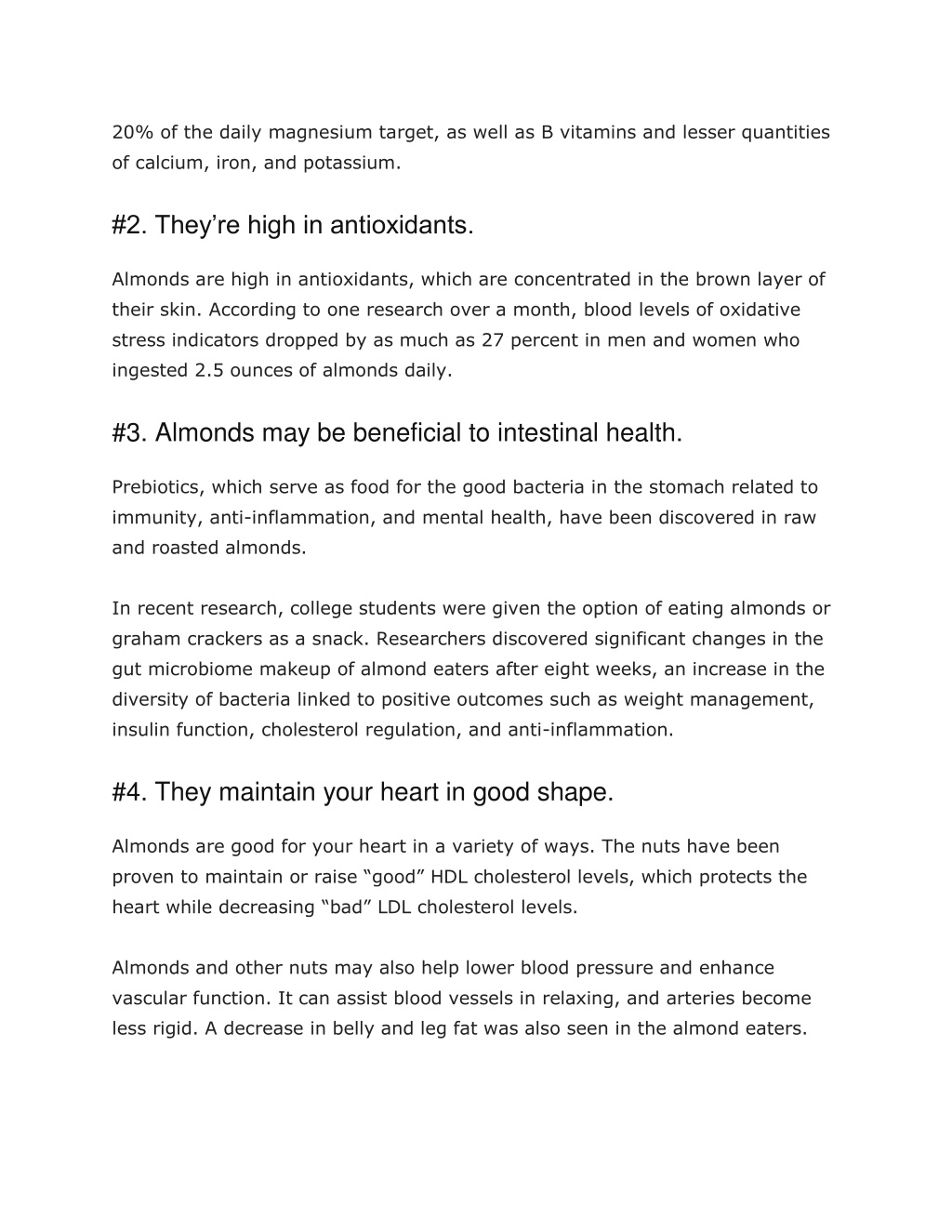 20% of the daily magnesium target, as well as B vitamins and lesser quantities of calcium, iron, and potassium.

#2. They’re high in antioxidants.

Almonds are high in antioxidants, which are concentrated in the brown layer of their skin. According to one research over a month, blood levels of oxidative stress indicators dropped by as much as 27 percent in men and women who ingested 2.5 ounces of almonds daily.

#3. Almonds may be beneficial to intestinal health.

Prebiotics, which serve as food for the good bacteria in the stomach related to immunity, anti-inflammation, and mental health, have been discovered in raw and roasted almonds.

In recent research, college students were given the option of eating almonds or graham crackers as a snack. Researchers discovered significant changes in the gut microbiome makeup of almond eaters after eight weeks, an increase in the diversity of bacteria linked to positive outcomes such as weight management, insulin function, cholesterol regulation, and anti-inflammation.

#4. They maintain your heart in good shape.

Almonds are good for your heart in a variety of ways. The nuts have been proven to maintain or raise “good” HDL cholesterol levels, which protects the heart while decreasing “bad” LDL cholesterol levels.

Almonds and other nuts may also help lower blood pressure and enhance vascular function. It can assist blood vessels in relaxing, and arteries become less rigid. A decrease in belly and leg fat was also seen in the almond eaters.